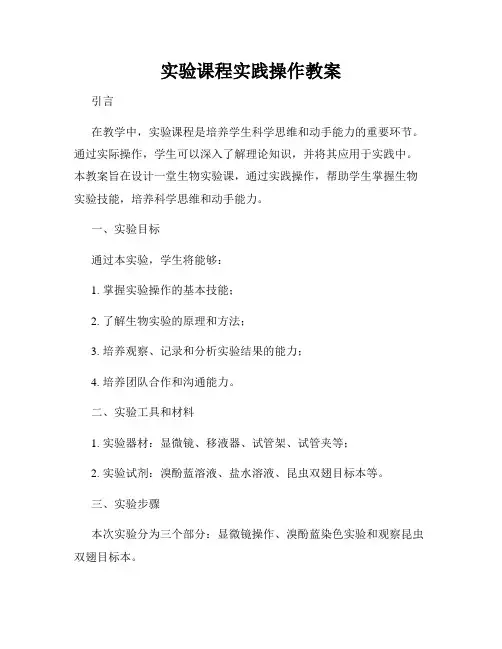 实验课程实践操作教案

引言

在教学中，实验课程是培养学生科学思维和动手能力的重要环节。通过实际操作，学生可以深入了解理论知识，并将其应用于实践中。本教案旨在设计一堂生物实验课，通过实践操作，帮助学生掌握生物实验技能，培养科学思维和动手能力。

一、实验目标

通过本实验，学生将能够：

1. 掌握实验操作的基本技能；

2. 了解生物实验的原理和方法；

3. 培养观察、记录和分析实验结果的能力；

4. 培养团队合作和沟通能力。

二、实验工具和材料

1. 实验器材：显微镜、移液器、试管架、试管夹等；

2. 实验试剂：溴酚蓝溶液、盐水溶液、昆虫双翅目标本等。

三、实验步骤

本次实验分为三个部分：显微镜操作、溴酚蓝染色实验和观察昆虫双翅目标本。